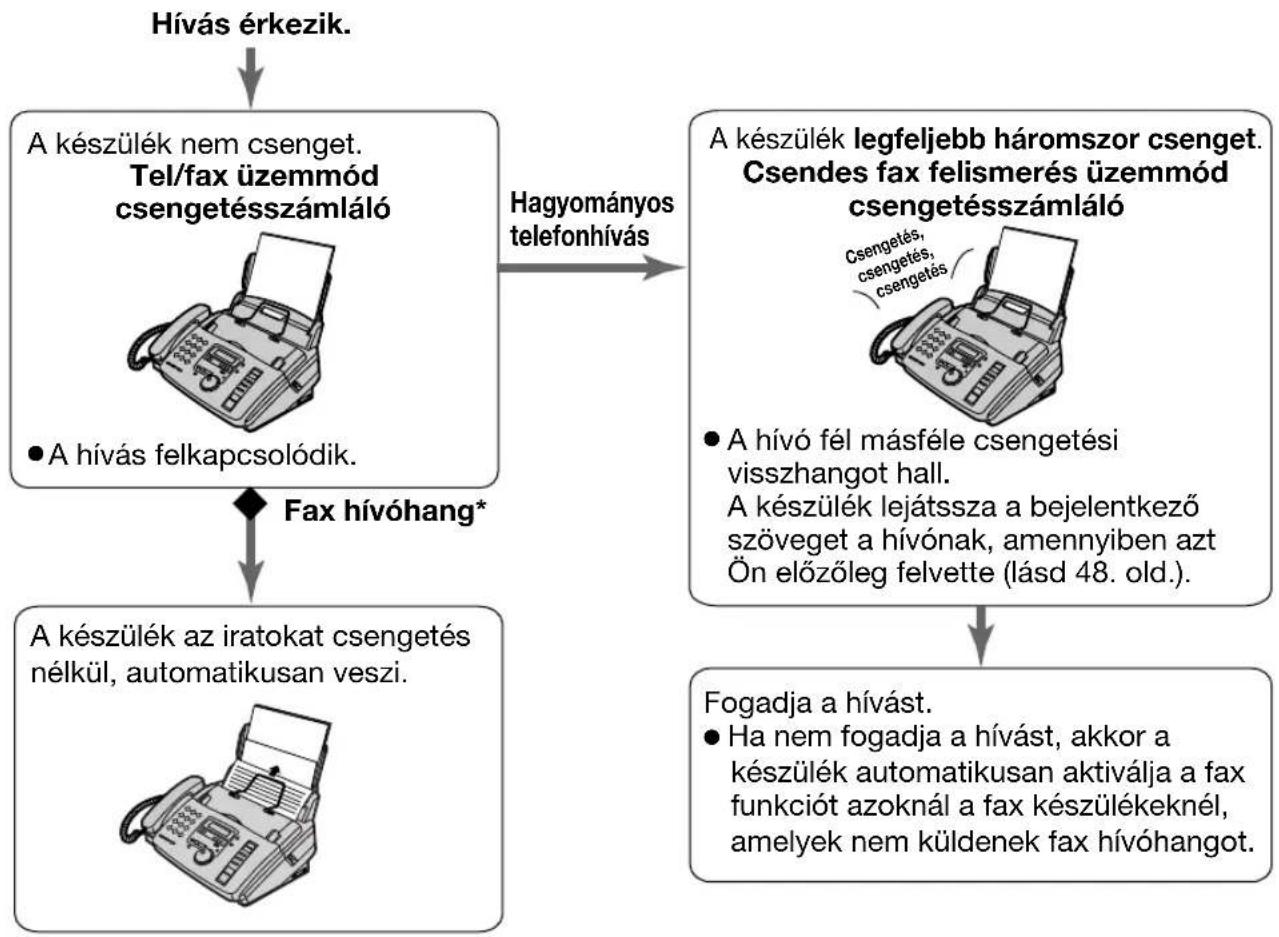 Hívás érkezik.

A készülék nem csenget.
Tel/fax üzemmód csengetésszámláló

● A hívás felkapcsolódik.

Fax hívóhang*

A készülék az iratokat csengetés nélkül, automatikusan veszi.

Hagyományos telefonhívás

A készülék legfeljebb háromszor csenget.
Csendes fax felismerés üzemmód csengetésszámláló

Csengetés, csengetés, csengetés

● A hívó fél másféle csengetési visszhangot hall.
A készülék lejátssza a bejelentkező szöveget a hívónak, amennyiben azt Ön előzőleg felvette (lásd 48. old.).

Fogadja a hívást.
● Ha nem fogadja a hívást, akkor a készülék automatikusan aktiválja a fax funkciót azoknál a fax készülékeknél, amelyek nem küldenek fax hívóhangot.